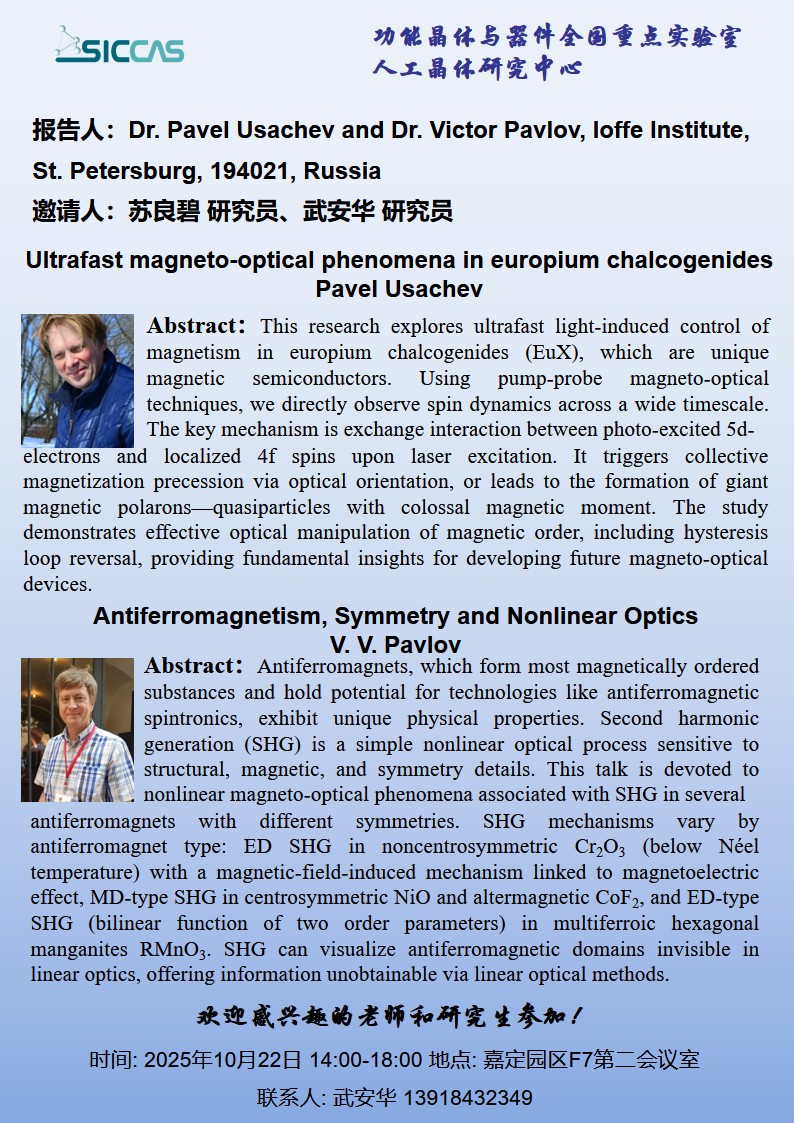 SICCAS

功能晶体与器件全国重点实验室
人工晶体研究中心

报告人：Dr. Pavel Usachev and Dr. Victor Pavlov, Ioffe Institute, St. Petersburg, 194021, Russia

邀请人：苏良碧 研究员、武安华 研究员

Ultrafast magneto-optical phenomena in europium chalcogenides
Pavel Usachev

Abstract：This research explores ultrafast light-induced control of magnetism in europium chalcogenides (EuX), which are unique magnetic semiconductors. Using pump-probe magneto-optical techniques, we directly observe spin dynamics across a wide timescale. The key mechanism is exchange interaction between photo-excited 5d-electrons and localized 4f spins upon laser excitation. It triggers collective magnetization precession via optical orientation, or leads to the formation of giant magnetic polarons—quasiparticles with colossal magnetic moment. The study demonstrates effective optical manipulation of magnetic order, including hysteresis loop reversal, providing fundamental insights for developing future magneto-optical devices.

Antiferromagnetism, Symmetry and Nonlinear Optics
V. V. Pavlov

Abstract：Antiferromagnets, which form most magnetically ordered substances and hold potential for technologies like antiferromagnetic spintronics, exhibit unique physical properties. Second harmonic generation (SHG) is a simple nonlinear optical process sensitive to structural, magnetic, and symmetry details. This talk is devoted to nonlinear magneto-optical phenomena associated with SHG in several antiferromagnets with different symmetries. SHG mechanisms vary by antiferromagnet type: ED SHG in noncentrosymmetric $Cr_2O_3$ (below Néel temperature) with a magnetic-field-induced mechanism linked to magnetoelectric effect, MD-type SHG in centrosymmetric NiO and altermagnetic $CoF_2$, and ED-type SHG (bilinear function of two order parameters) in multiferroic hexagonal manganites $RMnO_3$. SHG can visualize antiferromagnetic domains invisible in linear optics, offering information unobtainable via linear optical methods.

欢迎感兴趣的老师和研究生参加！

时间: 2025年10月22日 14:00-18:00 地点: 嘉定园区F7第二会议室

联系人: 武安华 13918432349